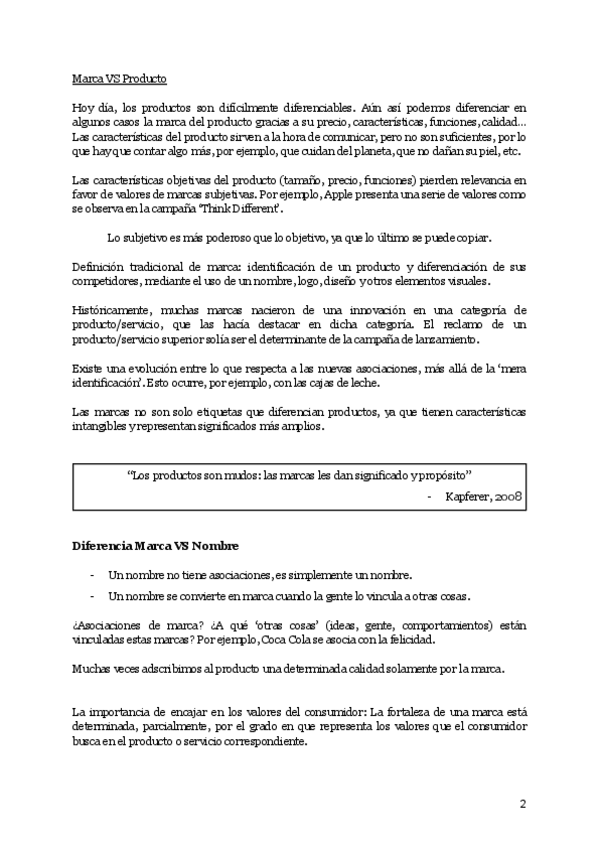 Marca VS Producto

Hoy día, los productos son difícilmente diferenciables. Aún así podemos diferenciar en algunos casos la marca del producto gracias a su precio, características, funciones, calidad... Las características del producto sirven a la hora de comunicar, pero no son suficientes, por lo que hay que contar algo más, por ejemplo, que cuidan del planeta, que no dañan su piel, etc.

Las características objetivas del producto (tamaño, precio, funciones) pierden relevancia en favor de valores de marcas subjetivas. Por ejemplo, Apple presenta una serie de valores como se observa en la campaña 'Think Different'.

Lo subjetivo es más poderoso que lo objetivo, ya que lo último se puede copiar.

Definición tradicional de marca: identificación de un producto y diferenciación de sus competidores, mediante el uso de un nombre, logo, diseño y otros elementos visuales.

Históricamente, muchas marcas nacieron de una innovación en una categoría de producto/servicio, que las hacía destacar en dicha categoría. El reclamo de un producto/servicio superior solía ser el determinante de la campaña de lanzamiento.

Existe una evolución entre lo que respecta a las nuevas asociaciones, más allá de la 'mera identificación'. Esto ocurre, por ejemplo, con las cajas de leche.

Las marcas no son solo etiquetas que diferencian productos, ya que tienen características intangibles y representan significados más amplios.

"Los productos son mudos: las marcas les dan significado y propósito"

- Kapferer, 2008

Diferencia Marca VS Nombre

- Un nombre no tiene asociaciones, es simplemente un nombre.
- Un nombre se convierte en marca cuando la gente lo vincula a otras cosas.

¿Asociaciones de marca? ¿A qué 'otras cosas' (ideas, gente, comportamientos) están vinculadas estas marcas? Por ejemplo, Coca Cola se asocia con la felicidad.

Muchas veces adscribimos al producto una determinada calidad solamente por la marca.

La importancia de encajar en los valores del consumidor: La fortaleza de una marca está determinada, parcialmente, por el grado en que representa los valores que el consumidor busca en el producto o servicio correspondiente.

2